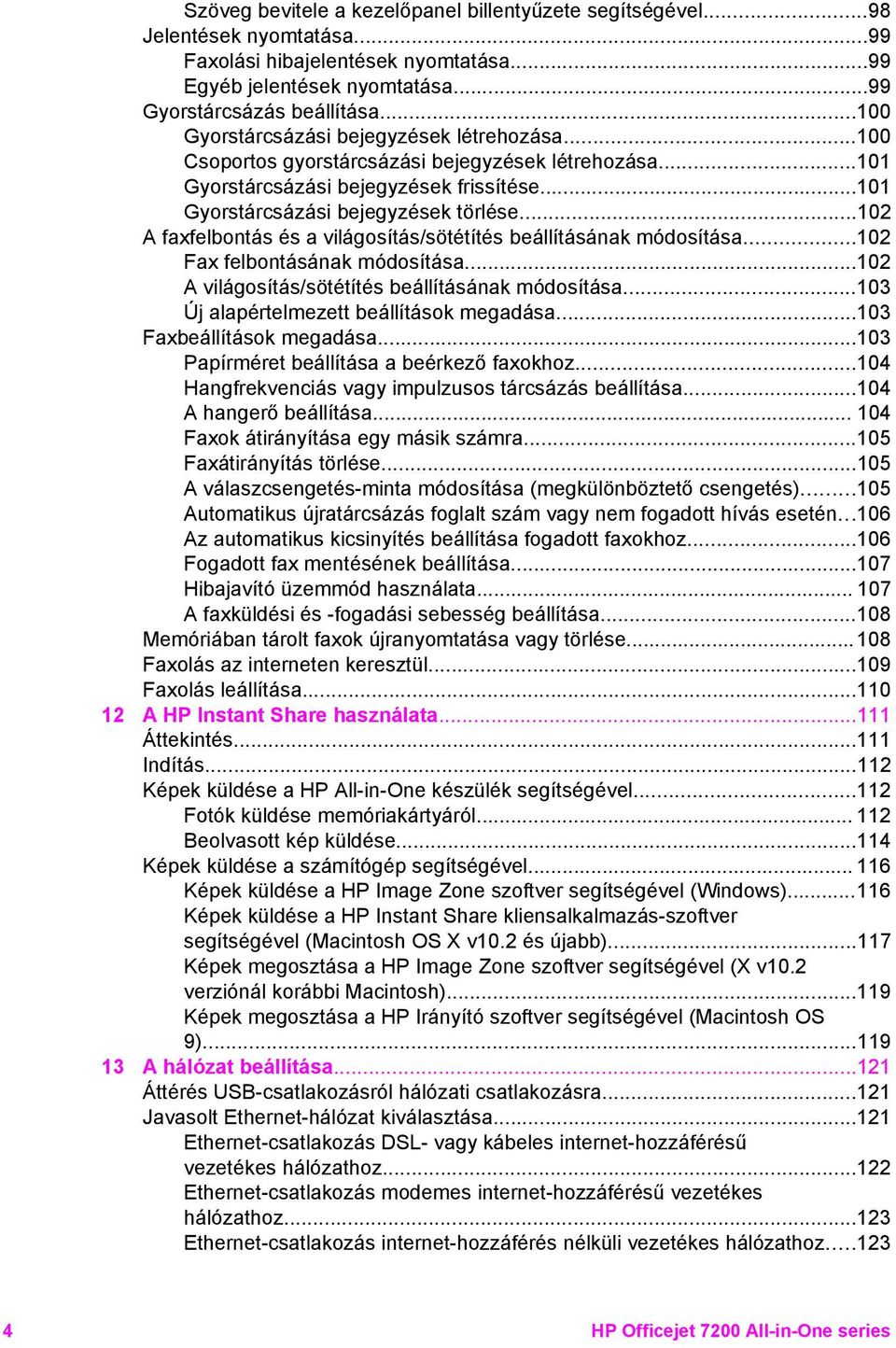 Szöveg bevitele a kezelőpanel billentyűzete segítségével...98
Jelentések nyomtatása...99
Faxolási hibajelentések nyomtatása...99
Egyéb jelentések nyomtatása...99
Gyorstárcsázás beállítása...100
Gyorstárcsázási bejegyzések létrehozása...100
Csoportos gyorstárcsázási bejegyzések létrehozása...101
Gyorstárcsázási bejegyzések frissítése...101
Gyorstárcsázási bejegyzések törlése...102
A faxfelbontás és a világosítás/sötétítés beállításának módosítása...102
Fax felbontásának módosítása...102
A világosítás/sötétítés beállításának módosítása...103
Új alapértelmezett beállítások megadása...103
Faxbeállítások megadása...103
Papírméret beállítása a beérkező faxokhoz...104
Hangfrekvenciás vagy impulzusos tárcsázás beállítása...104
A hangerő beállítása... 104
Faxok átirányítása egy másik számra...105
Faxátirányítás törlése...105
A válaszcsengetés-minta módosítása (megkülönböztető csengetés)...105
Automatikus újratárcsázás foglalt szám vagy nem fogadott hívás esetén...106
Az automatikus kicsinyítés beállítása fogadott faxokhoz...106
Fogadott fax mentésének beállítása...107
Hibajavító üzemmód használata... 107
A faxküldési és -fogadási sebesség beállítása...108
Memóriában tárolt faxok újranyomtatása vagy törlése...108
Faxolás az interneten keresztül...109
Faxolás leállítása...110
12 A HP Instant Share használata...111
Áttekintés...111
Indítás...112
Képek küldése a HP All-in-One készülék segítségével...112
Fotók küldése memóriakártyáról... 112
Beolvasott kép küldése...114
Képek küldése a számítógép segítségével... 116
Képek küldése a HP Image Zone szoftver segítségével (Windows)...116
Képek küldése a HP Instant Share kliensalkalmazás-szoftver segítségével (Macintosh OS X v10.2 és újabb)...117
Képek megosztása a HP Image Zone szoftver segítségével (X v10.2 verziónál korábbi Macintosh)...119
Képek megosztása a HP Irányító szoftver segítségével (Macintosh OS 9)...119
13 A hálózat beállítása...121
Áttérés USB-csatlakozásról hálózati csatlakozásra...121
Javasolt Ethernet-hálózat kiválasztása...121
Ethernet-csatlakozás DSL- vagy kábeles internet-hozzáférésű vezetékes hálózathoz...122
Ethernet-csatlakozás modemes internet-hozzáférésű vezetékes hálózathoz...123
Ethernet-csatlakozás internet-hozzáférés nélküli vezetékes hálózathoz...123

4 HP Officejet 7200 All-in-One series